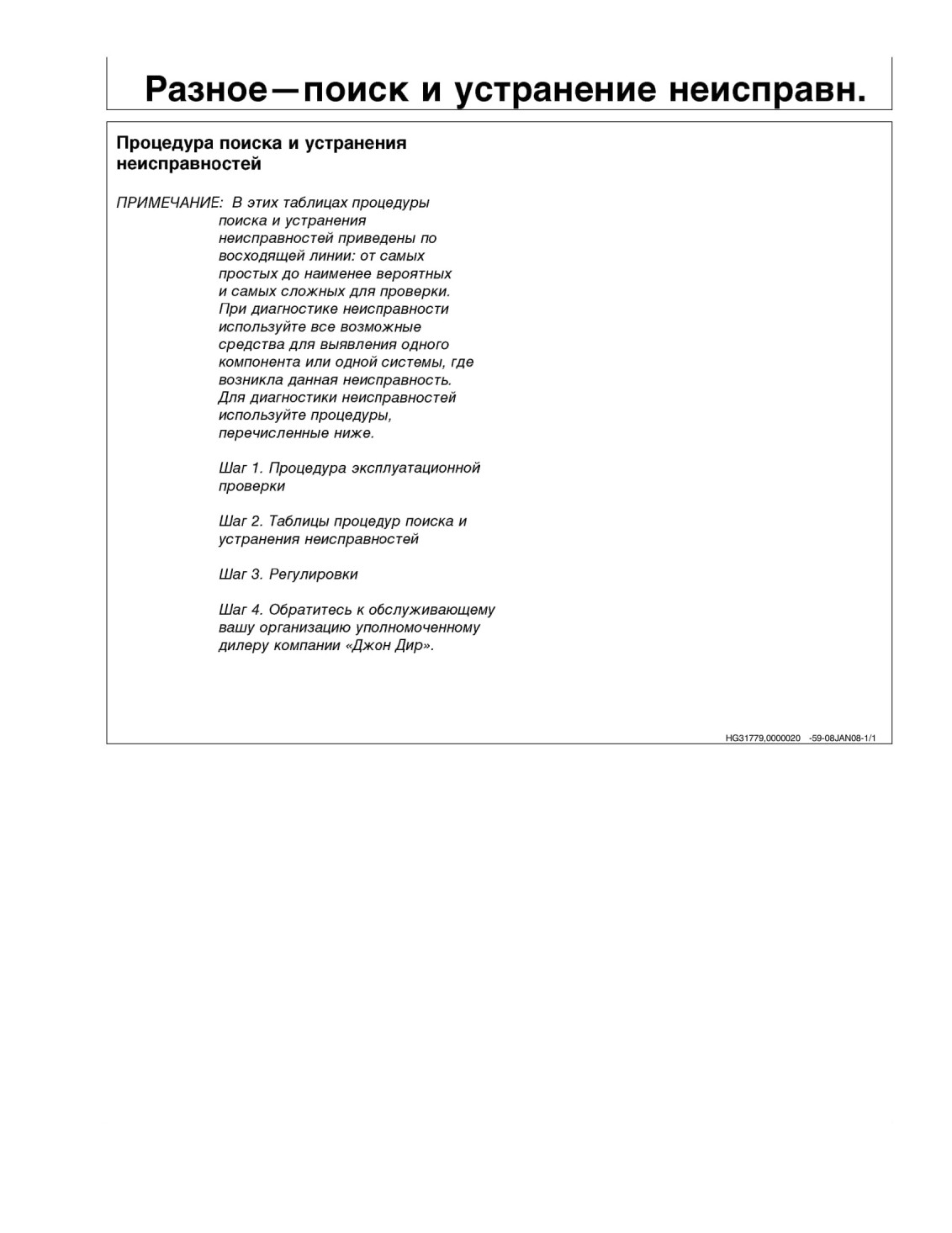 Разное—поиск и устранение неисправн.

Процедура поиска и устранения неисправностей

ПРИМЕЧАНИЕ: В этих таблицах процедуры поиска и устранения неисправностей приведены по восходящей линии: от самых простых до наименее вероятных и самых сложных для проверки. При диагностике неисправности используйте все возможные средства для выявления одного компонента или одной системы, где возникла данная неисправность. Для диагностики неисправностей используйте процедуры, перечисленные ниже.

Шаг 1. Процедура эксплуатационной проверки

Шаг 2. Таблицы процедур поиска и устранения неисправностей

Шаг 3. Регулировки

Шаг 4. Обратитесь к обслуживающему вашу организацию уполномоченному дилеру компании «Джон Дир».

HG31779,0000020 -59-08JAN08-1/1